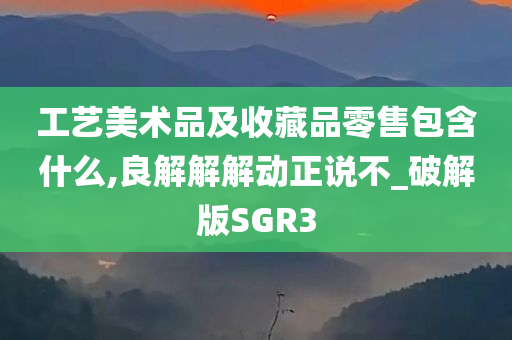 工艺美术品及收藏品零售包含什么,良解解解动正说不_破解版SGR3